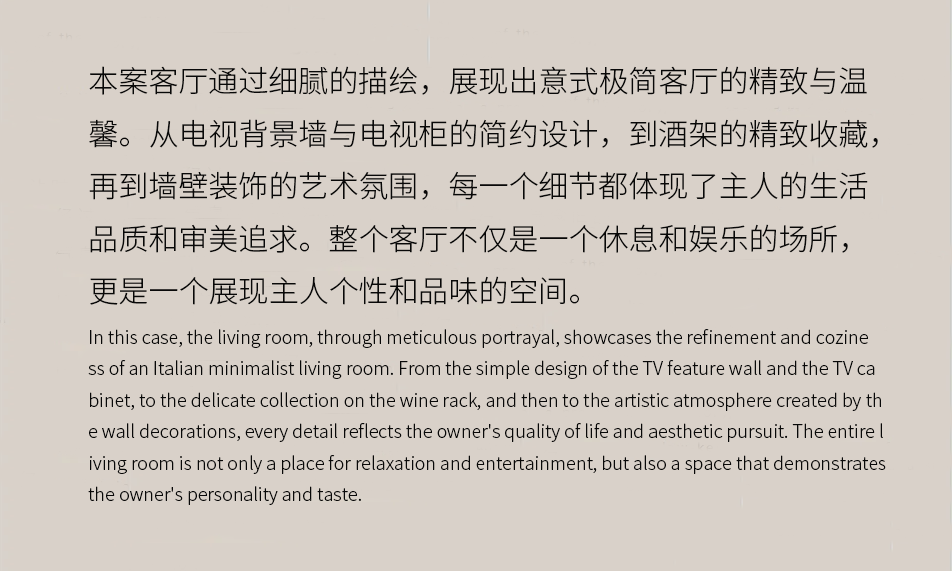 本案客厅通过细腻的描绘，展现出意式极简客厅的精致与温馨。从电视背景墙与电视柜的简约设计，到酒架的精致收藏，再到墙壁装饰的艺术氛围，每一个细节都体现了主人的生活品质和审美追求。整个客厅不仅是一个休息和娱乐的场所，更是一个展现主人个性和品味的空间。

In this case, the living room, through meticulous portrayal, showcases the refinement and coziness of an Italian minimalist living room. From the simple design of the TV feature wall and the TV cabinet, to the delicate collection on the wine rack, and then to the artistic atmosphere created by the wall decorations, every detail reflects the owner's quality of life and aesthetic pursuit. The entire living room is not only a place for relaxation and entertainment, but also a space that demonstrates the owner's personality and taste.